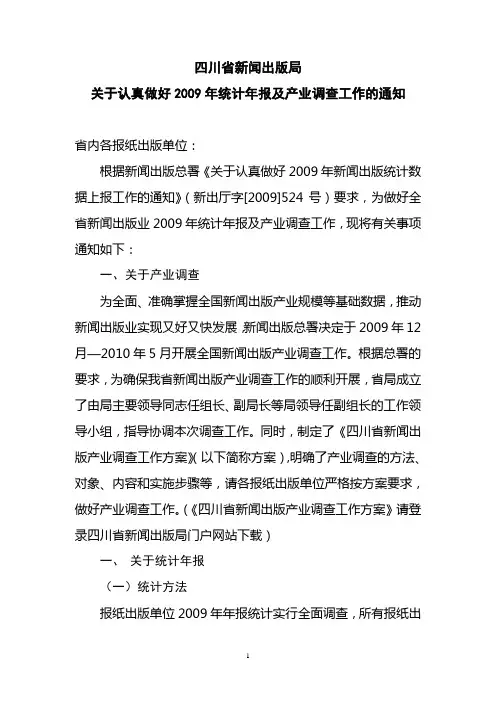 四川省新闻出版局
关于认真做好 2009 年统计年报及产业调查工作的通知

省内各报纸出版单位：

根据新闻出版总署《关于认真做好 2009 年新闻出版统计数据上报工作的通知》（新出厅字[2009]524 号）要求，为做好全省新闻出版业 2009 年统计年报及产业调查工作，现将有关事项通知如下：

一、关于产业调查

为全面、准确掌握全国新闻出版产业规模等基础数据，推动新闻出版业实现又好又快发展，新闻出版总署决定于 2009 年 12 月—2010 年 5 月开展全国新闻出版产业调查工作。根据总署的要求，为确保我省新闻出版产业调查工作的顺利开展，省局成立了由局主要领导同志任组长、副局长等局领导任副组长的工作领导小组，指导协调本次调查工作。同时，制定了《四川省新闻出版产业调查工作方案》（以下简称方案），明确了产业调查的方法、对象、内容和实施步骤等，请各报纸出版单位严格按方案要求，做好产业调查工作。（《四川省新闻出版产业调查工作方案》请登录四川省新闻出版局门户网站下载）

一、 关于统计年报

（一）统计方法

报纸出版单位 2009 年年报统计实行全面调查，所有报纸出

1